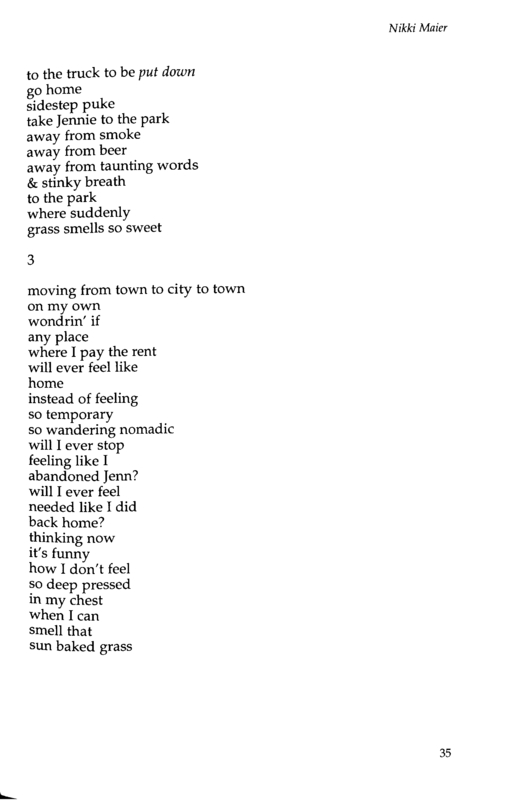 Nikki Maier

to the truck to be put down
go home
sidestep puke
take Jennie to the park
away from smoke
away from beer
away from taunting words
& stinky breath
to the park
where suddenly
grass smells so sweet

3

moving from town to city to town
on my own
wondrin' if
any place
where I pay the rent
will ever feel like
home
instead of feeling
so temporary
so wandering nomadic
will I ever stop
feeling like I
abandoned Jenn?
will I ever feel
needed like I did
back home?
thinking now
it's funny
how I don't feel
so deep pressed
in my chest
when I can
smell that
sun baked grass

35